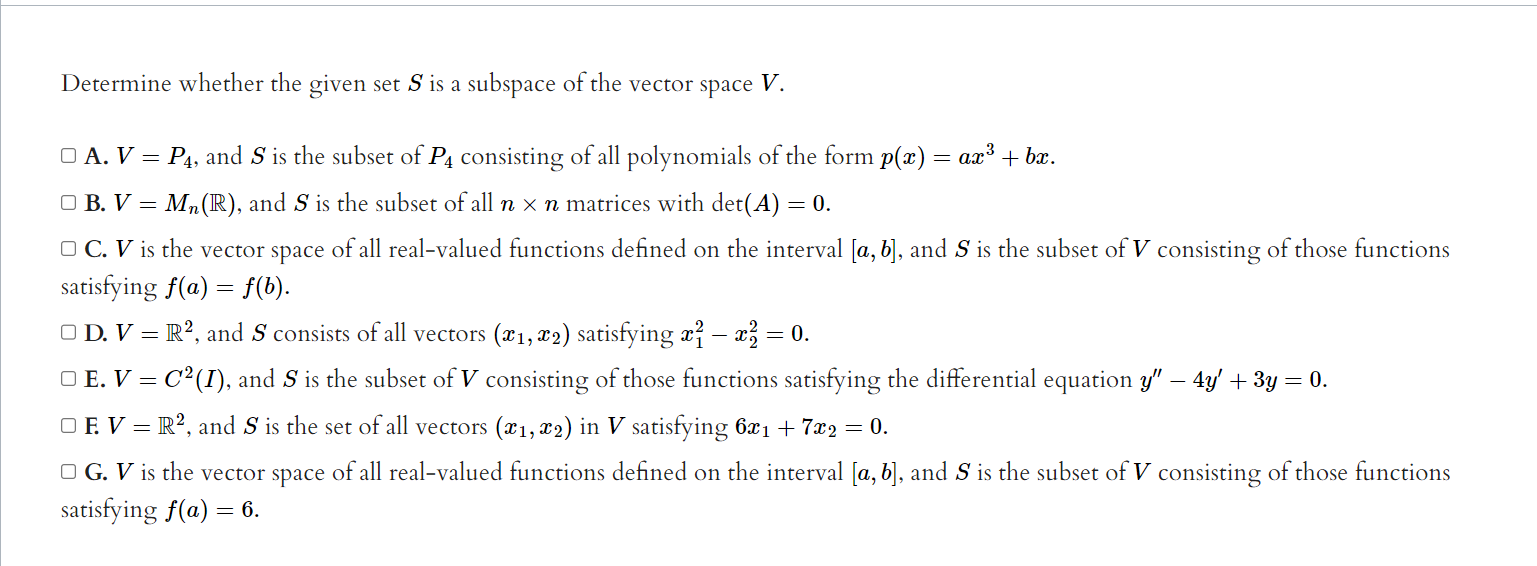 Determine whether the given set $S$ is a subspace of the vector space $V$.

☐ A. $V = P_4$, and $S$ is the subset of $P_4$ consisting of all polynomials of the form $p(x) = ax^3 + bx$.

☐ B. $V = M_n(\mathbb{R})$, and $S$ is the subset of all $n \times n$ matrices with $\det(A) = 0$.

☐ C. $V$ is the vector space of all real-valued functions defined on the interval $[a, b]$, and $S$ is the subset of $V$ consisting of those functions satisfying $f(a) = f(b)$.

☐ D. $V = \mathbb{R}^2$, and $S$ consists of all vectors $(x_1, x_2)$ satisfying $x_1^2 - x_2^2 = 0$.

☐ E. $V = C^2(I)$, and $S$ is the subset of $V$ consisting of those functions satisfying the differential equation $y'' - 4y' + 3y = 0$.

☐ F. $V = \mathbb{R}^2$, and $S$ is the set of all vectors $(x_1, x_2)$ in $V$ satisfying $6x_1 + 7x_2 = 0$.

☐ G. $V$ is the vector space of all real-valued functions defined on the interval $[a, b]$, and $S$ is the subset of $V$ consisting of those functions satisfying $f(a) = 6$.